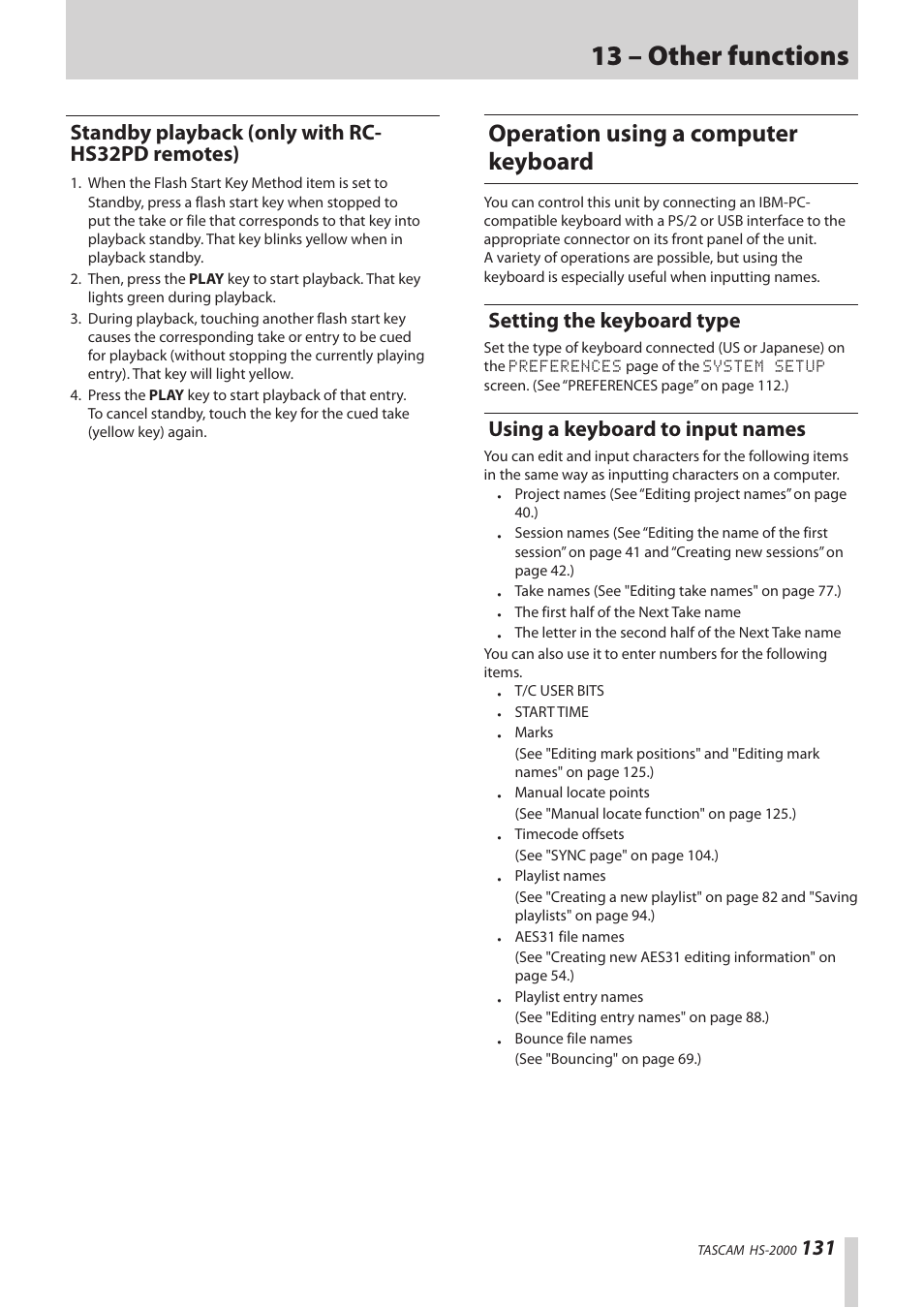 13 – Other functions

Standby playback (only with RC-HS32PD remotes)

1. When the Flash Start Key Method item is set to Standby, press a flash start key when stopped to put the take or file that corresponds to that key into playback standby. That key blinks yellow when in playback standby.
2. Then, press the PLAY key to start playback. That key lights green during playback.
3. During playback, touching another flash start key causes the corresponding take or entry to be cued for playback (without stopping the currently playing entry). That key will light yellow.
4. Press the PLAY key to start playback of that entry. To cancel standby, touch the key for the cued take (yellow key) again.

Operation using a computer keyboard

You can control this unit by connecting an IBM-PC-compatible keyboard with a PS/2 or USB interface to the appropriate connector on its front panel of the unit.
A variety of operations are possible, but using the keyboard is especially useful when inputting names.

Setting the keyboard type

Set the type of keyboard connected (US or Japanese) on the PREFERENCES page of the SYSTEM SETUP screen. (See “PREFERENCES page” on page 112.)

Using a keyboard to input names

You can edit and input characters for the following items in the same way as inputting characters on a computer.
• Project names (See “Editing project names” on page 40.)
• Session names (See “Editing the name of the first session” on page 41 and “Creating new sessions” on page 42.)
• Take names (See "Editing take names" on page 77.)
• The first half of the Next Take name
• The letter in the second half of the Next Take name
You can also use it to enter numbers for the following items.
• T/C USER BITS
• START TIME
• Marks
(See "Editing mark positions" and "Editing mark names" on page 125.)
• Manual locate points
(See "Manual locate function" on page 125.)
• Timecode offsets
(See "SYNC page" on page 104.)
• Playlist names
(See "Creating a new playlist" on page 82 and "Saving playlists" on page 94.)
• AES31 file names
(See "Creating new AES31 editing information" on page 54.)
• Playlist entry names
(See "Editing entry names" on page 88.)
• Bounce file names
(See "Bouncing" on page 69.)

TASCAM HS-2000 131